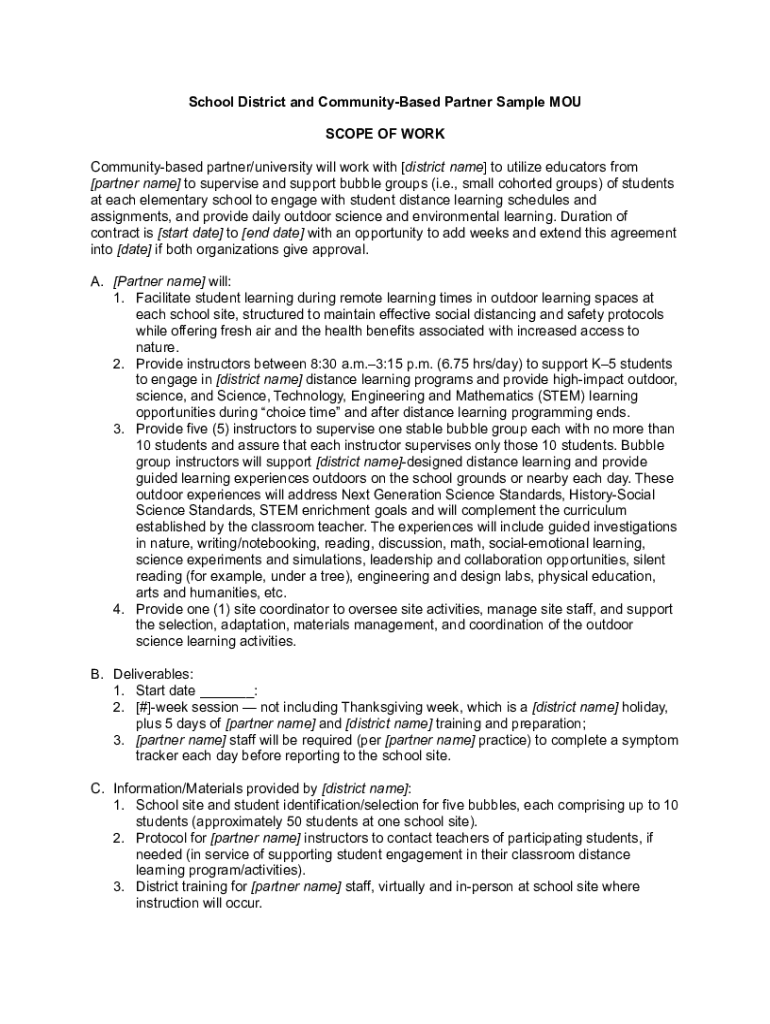 School District and Community-Based Partner Sample MOU

SCOPE OF WORK

Community-based partner/university will work with [district name] to utilize educators from [partner name] to supervise and support bubble groups (i.e., small cohorted groups) of students at each elementary school to engage with student distance learning schedules and assignments, and provide daily outdoor science and environmental learning. Duration of contract is [start date] to [end date] with an opportunity to add weeks and extend this agreement into [date] if both organizations give approval.

A. [Partner name] will:
1. Facilitate student learning during remote learning times in outdoor learning spaces at each school site, structured to maintain effective social distancing and safety protocols while offering fresh air and the health benefits associated with increased access to nature.
2. Provide instructors between 8:30 a.m.–3:15 p.m. (6.75 hrs/day) to support K–5 students to engage in [district name] distance learning programs and provide high-impact outdoor, science, and Science, Technology, Engineering and Mathematics (STEM) learning opportunities during “choice time” and after distance learning programming ends.
3. Provide five (5) instructors to supervise one stable bubble group each with no more than 10 students and assure that each instructor supervises only those 10 students. Bubble group instructors will support [district name]-designed distance learning and provide guided learning experiences outdoors on the school grounds or nearby each day. These outdoor experiences will address Next Generation Science Standards, History-Social Science Standards, STEM enrichment goals and will complement the curriculum established by the classroom teacher. The experiences will include guided investigations in nature, writing/notebooking, reading, discussion, math, social-emotional learning, science experiments and simulations, leadership and collaboration opportunities, silent reading (for example, under a tree), engineering and design labs, physical education, arts and humanities, etc.
4. Provide one (1) site coordinator to oversee site activities, manage site staff, and support the selection, adaptation, materials management, and coordination of the outdoor science learning activities.

B. Deliverables:
1. Start date _______:
2. [#]-week session — not including Thanksgiving week, which is a [district name] holiday, plus 5 days of [partner name] and [district name] training and preparation;
3. [partner name] staff will be required (per [partner name] practice) to complete a symptom tracker each day before reporting to the school site.

C. Information/Materials provided by [district name]:
1. School site and student identification/selection for five bubbles, each comprising up to 10 students (approximately 50 students at one school site).
2. Protocol for [partner name] instructors to contact teachers of participating students, if needed (in service of supporting student engagement in their classroom distance learning program/activities).
3. District training for [partner name] staff, virtually and in-person at school site where instruction will occur.